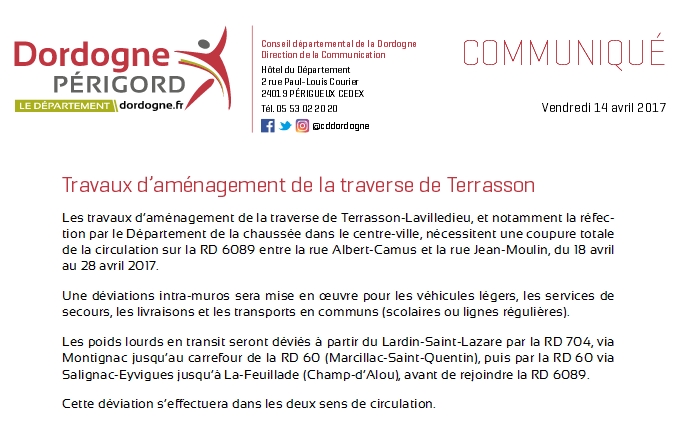 Dordogne
PÉRIGORD
LE DÉPARTEMENT dordogne.fr

Conseil départemental de la Dordogne
Direction de la Communication
Hôtel du Département
2 rue Paul-Louis Courier
24019 PÉRIGUEUX CEDEX
Tél. 05 53 02 20 20
@cddordogne

COMMUNIQUÉ

Vendredi 14 avril 2017

Travaux d'aménagement de la traverse de Terrasson

Les travaux d'aménagement de la traverse de Terrasson-Lavilledieu, et notamment la réfection par le Département de la chaussée dans le centre-ville, nécessitent une coupure totale de la circulation sur la RD 6089 entre la rue Albert-Camus et la rue Jean-Moulin, du 18 avril au 28 avril 2017.

Une déviations intra-muros sera mise en œuvre pour les véhicules légers, les services de secours, les livraisons et les transports en communs (scolaires ou lignes régulières).

Les poids lourds en transit seront déviés à partir du Lardin-Saint-Lazare par la RD 704, via Montignac jusqu'au carrefour de la RD 60 (Marcillac-Saint-Quentin), puis par la RD 60 via Salignac-Eyvigues jusqu'à La-Feuillade (Champ-d'Alou), avant de rejoindre la RD 6089.

Cette déviation s'effectuera dans les deux sens de circulation.